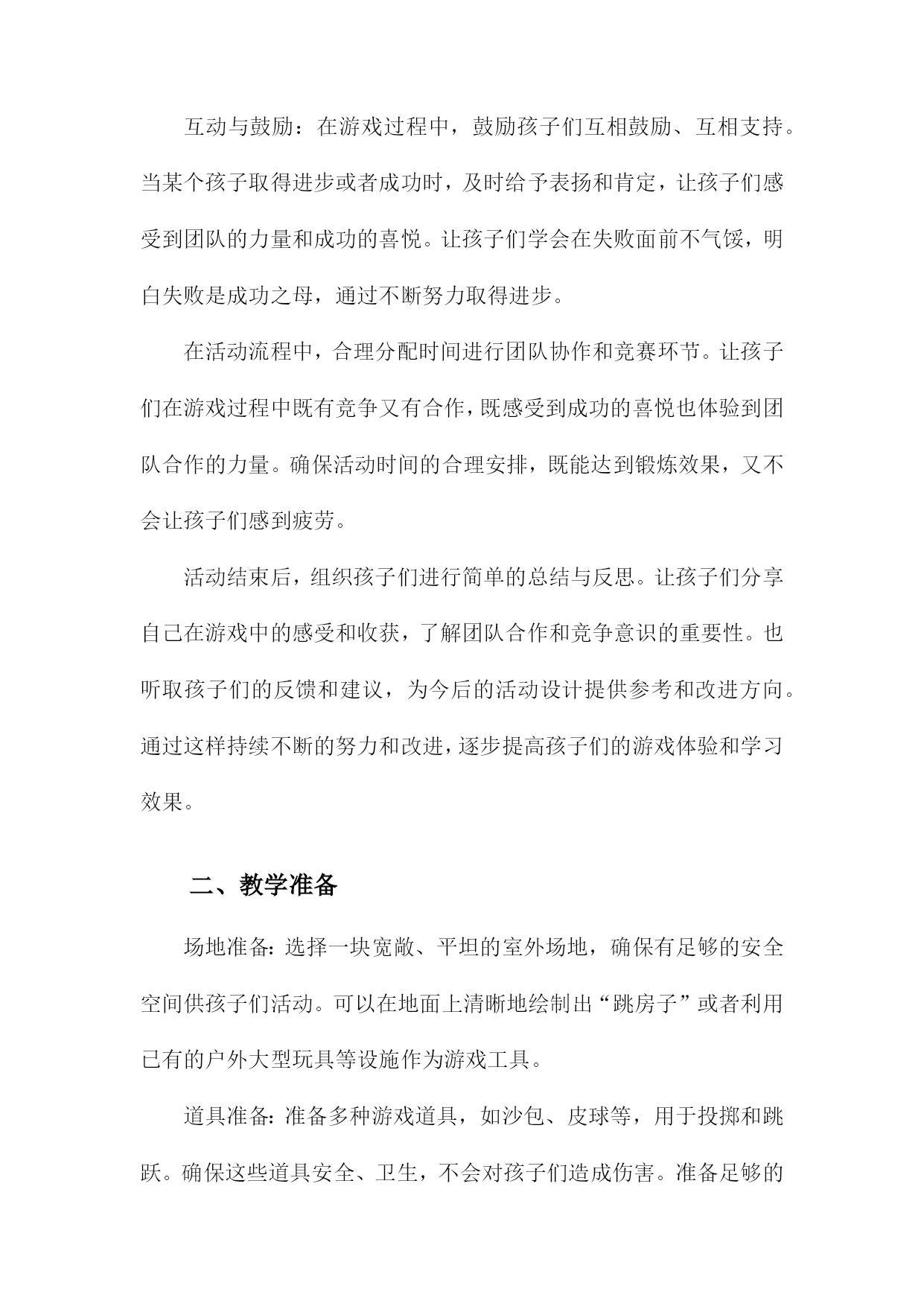 互动与鼓励：在游戏过程中，鼓励孩子们互相鼓励、互相支持。当某个孩子取得进步或者成功时，及时给予表扬和肯定，让孩子们感受到团队的力量和成功的喜悦。让孩子们学会在失败面前不气馁，明白失败是成功之母，通过不断努力取得进步。

在活动流程中，合理分配时间进行团队协作和竞赛环节。让孩子们在游戏过程中既有竞争又有合作，既感受到成功的喜悦也体验到团队合作的力量。确保活动时间的合理安排，既能达到锻炼效果，又不会让孩子们感到疲劳。

活动结束后，组织孩子们进行简单的总结与反思。让孩子们分享自己在游戏中的感受和收获，了解团队合作和竞争意识的重要性。也听取孩子们的反馈和建议，为今后的活动设计提供参考和改进方向。通过这样持续不断的努力和改进，逐步提高孩子们的游戏体验和学习效果。

二、教学准备

场地准备：选择一块宽敞、平坦的室外场地，确保有足够的安全空间供孩子们活动。可以在地面上清晰地绘制出“跳房子”或者利用已有的户外大型玩具等设施作为游戏工具。

道具准备：准备多种游戏道具，如沙包、皮球等，用于投掷和跳跃。确保这些道具安全、卫生，不会对孩子们造成伤害。准备足够的